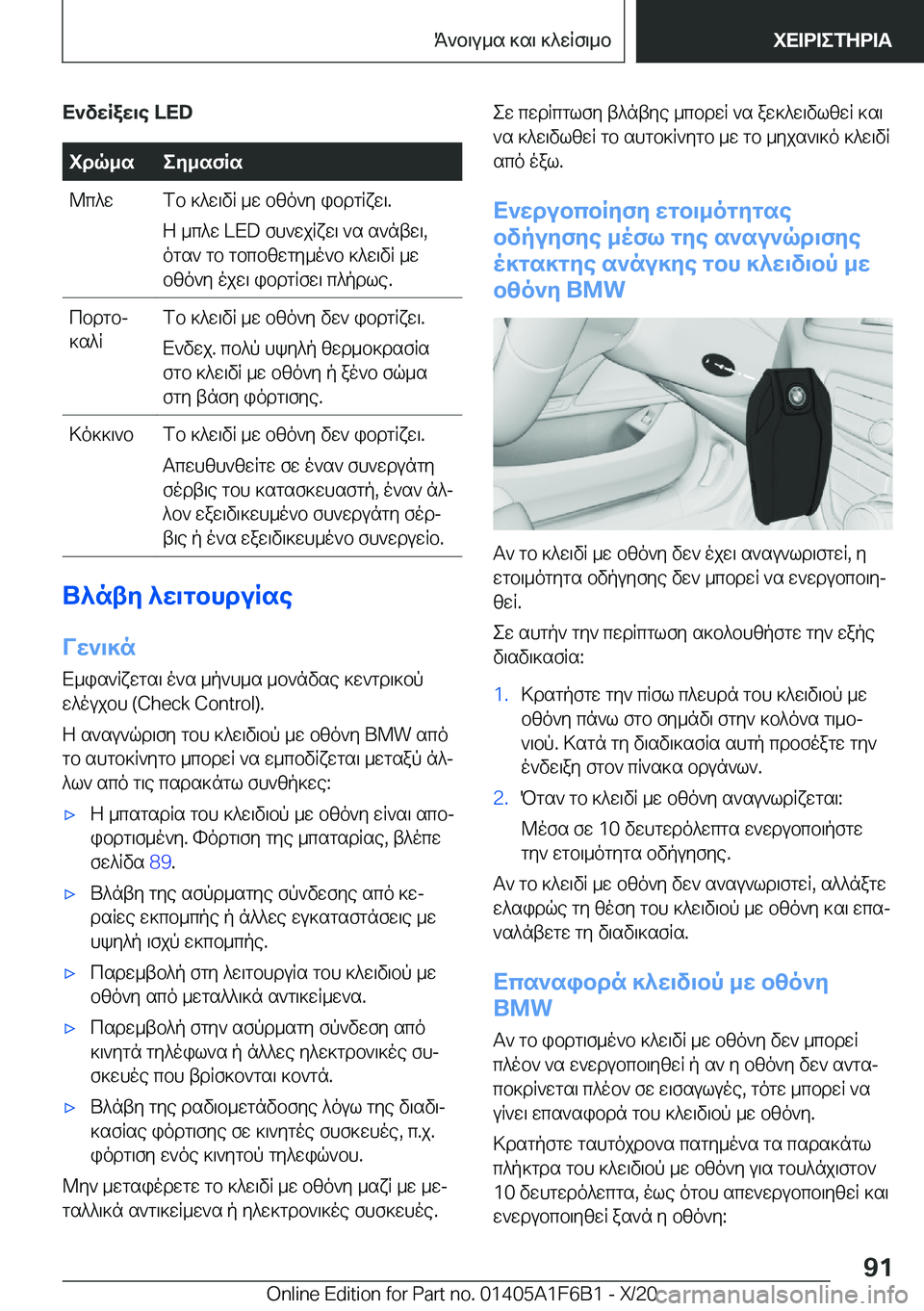 Άνοιγμα και κλείσιμο ΧΕΙΡΙΣΤΗΡΙΑ

Ενδείξεις LED

| Χρώμα | Σημασία |
|---|---|
| Μπλε | Το κλειδί με οθόνη φορτίζει. Η μπλε LED συνεχίζει να ανάβει, όταν το τοποθετημένο κλειδί με οθόνη έχει φορτίσει πλήρως. |
| Πορτοκαλί | Το κλειδί με οθόνη δεν φορτίζει. Ενδεχ. πολύ υψηλή θερμοκρασία στο κλειδί με οθόνη ή ξένο σώμα στη βάση φόρτισης. |
| Κόκκινο | Το κλειδί με οθόνη δεν φορτίζει. Απευθυνθείτε σε έναν συνεργάτη σέρβις του κατασκευαστή, έναν άλλον εξειδικευμένο συνεργάτη σέρβις ή ένα εξειδικευμένο συνεργείο. |

Βλάβη λειτουργίας

Γενικά

Εμφανίζεται ένα μήνυμα μονάδας κεντρικού ελέγχου (Check Control).

Η αναγνώριση του κλειδιού με οθόνη BMW από το αυτοκίνητο μπορεί να εμποδίζεται μεταξύ άλλων από τις παρακάτω συνθήκες:

▷ Η μπαταρία του κλειδιού με οθόνη είναι αποφορτισμένη. Φόρτιση της μπαταρίας, βλέπε σελίδα 89.

▷ Βλάβη της ασύρματης σύνδεσης από κεραίες εκπομπής ή άλλες εγκαταστάσεις με υψηλή ισχύ εκπομπής.

▷ Παρεμβολή στη λειτουργία του κλειδιού με οθόνη από μεταλλικά αντικείμενα.

▷ Παρεμβολή στην ασύρματη σύνδεση από κινητά τηλέφωνα ή άλλες ηλεκτρονικές συσκευές που βρίσκονται κοντά.

▷ Βλάβη της ραδιομετάδοσης λόγω της διαδικασίας φόρτισης σε κινητές συσκευές, π.χ. φόρτιση ενός κινητού τηλεφώνου.

Μην μεταφέρετε το κλειδί με οθόνη μαζί με μεταλλικά αντικείμενα ή ηλεκτρονικές συσκευές.

Σε περίπτωση βλάβης μπορεί να ξεκλειδωθεί και να κλειδωθεί το αυτοκίνητο με το μηχανικό κλειδί από έξω.

Ενεργοποίηση ετοιμότητας οδήγησης μέσω της αναγνώρισης έκτακτης ανάγκης του κλειδιού με οθόνη BMW

Αν το κλειδί με οθόνη δεν έχει αναγνωριστεί, η ετοιμότητα οδήγησης δεν μπορεί να ενεργοποιηθεί.

Σε αυτήν την περίπτωση ακολουθήστε την εξής διαδικασία:

1. Κρατήστε την πίσω πλευρά του κλειδιού με οθόνη πάνω στο σημάδι στην κολόνα τιμονιού. Κατά τη διαδικασία αυτή προσέξτε την ένδειξη στον πίνακα οργάνων.

2. Όταν το κλειδί με οθόνη αναγνωρίζεται:
Μέσα σε 10 δευτερόλεπτα ενεργοποιήστε την ετοιμότητα οδήγησης.

Αν το κλειδί με οθόνη δεν αναγνωριστεί, αλλάξτε ελαφρώς τη θέση του κλειδιού με οθόνη και επαναλάβετε τη διαδικασία.

Επαναφορά κλειδιού με οθόνη BMW

Αν το φορτισμένο κλειδί με οθόνη δεν μπορεί πλέον να ενεργοποιηθεί ή αν η οθόνη δεν ανταποκρίνεται πλέον σε εισαγωγές, τότε μπορεί να γίνει επαναφορά του κλειδιού με οθόνη.

Κρατήστε ταυτόχρονα πατημένα τα παρακάτω πλήκτρα του κλειδιού με οθόνη για τουλάχιστον 10 δευτερόλεπτα, έως ότου απενεργοποιηθεί και ενεργοποιηθεί ξανά η οθόνη:

91

Online Edition for Part no. 01405A1F6B1 - X/20 carmanualsonline.info